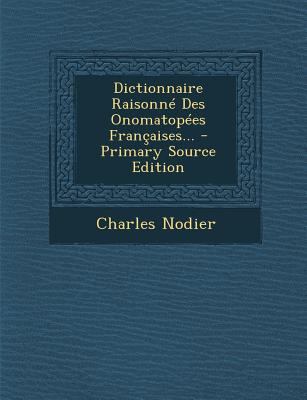 Dictionnaire Raisonné Des Onomatopées Françaises... - Primary Source Edition

Charles Nodier